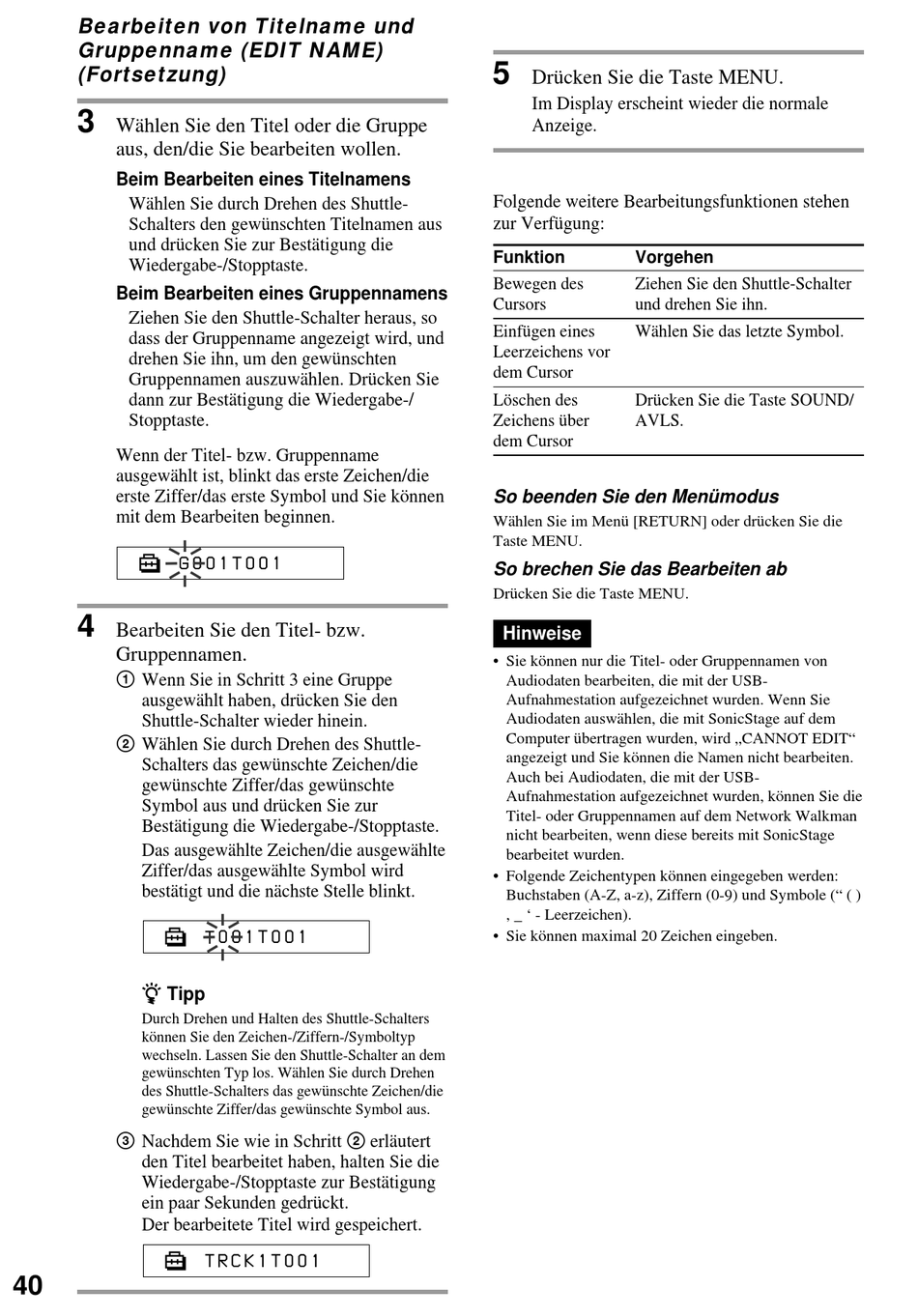 Bearbeiten von Titelname und Gruppenname (EDIT NAME) (Fortsetzung)

3 Wählen Sie den Titel oder die Gruppe aus, den/die Sie bearbeiten wollen.

Beim Bearbeiten eines Titelnamens
Wählen Sie durch Drehen des Shuttle-Schalters den gewünschten Titelnamen aus und drücken Sie zur Bestätigung die Wiedergabe-/Stopptaste.

Beim Bearbeiten eines Gruppennamens
Ziehen Sie den Shuttle-Schalter heraus, so dass der Gruppenname angezeigt wird, und drehen Sie ihn, um den gewünschten Gruppennamen auszuwählen. Drücken Sie dann zur Bestätigung die Wiedergabe-/Stopptaste.

Wenn der Titel- bzw. Gruppenname ausgewählt ist, blinkt das erste Zeichen/die erste Ziffer/das erste Symbol und Sie können mit dem Bearbeiten beginnen.

G001T001

4 Bearbeiten Sie den Titel- bzw. Gruppennamen.
① Wenn Sie in Schritt 3 eine Gruppe ausgewählt haben, drücken Sie den Shuttle-Schalter wieder hinein.
② Wählen Sie durch Drehen des Shuttle-Schalters das gewünschte Zeichen/die gewünschte Ziffer/das gewünschte Symbol aus und drücken Sie zur Bestätigung die Wiedergabe-/Stopptaste.
Das ausgewählte Zeichen/die ausgewählte Ziffer/das ausgewählte Symbol wird bestätigt und die nächste Stelle blinkt.

T001T001

Tipp
Durch Drehen und Halten des Shuttle-Schalters können Sie den Zeichen-/Ziffern-/Symboltyp wechseln. Lassen Sie den Shuttle-Schalter an dem gewünschten Typ los. Wählen Sie durch Drehen des Shuttle-Schalters das gewünschte Zeichen/die gewünschte Ziffer/das gewünschte Symbol aus.

③ Nachdem Sie wie in Schritt ② erläutert den Titel bearbeitet haben, halten Sie die Wiedergabe-/Stopptaste zur Bestätigung ein paar Sekunden gedrückt.
Der bearbeitete Titel wird gespeichert.

TRCK1T001

40

5 Drücken Sie die Taste MENU.
Im Display erscheint wieder die normale Anzeige.

Folgende weitere Bearbeitungsfunktionen stehen zur Verfügung:

| Funktion | Vorgehen |
|---|---|
| Bewegen des Cursors | Ziehen Sie den Shuttle-Schalter und drehen Sie ihn. |
| Einfügen eines Leerzeichens vor dem Cursor | Wählen Sie das letzte Symbol. |
| Löschen des Zeichens über dem Cursor | Drücken Sie die Taste SOUND/AVLS. |

So beenden Sie den Menümodus
Wählen Sie im Menü [RETURN] oder drücken Sie die Taste MENU.

So brechen Sie das Bearbeiten ab
Drücken Sie die Taste MENU.

Hinweise
• Sie können nur die Titel- oder Gruppennamen von Audiodaten bearbeiten, die mit der USB-Aufnahmestation aufgezeichnet wurden. Wenn Sie Audiodaten auswählen, die mit SonicStage auf dem Computer übertragen wurden, wird „CANNOT EDIT“ angezeigt und Sie können die Namen nicht bearbeiten. Auch bei Audiodaten, die mit der USB-Aufnahmestation aufgezeichnet wurden, können Sie die Titel- oder Gruppennamen auf dem Network Walkman nicht bearbeiten, wenn diese bereits mit SonicStage bearbeitet wurden.
• Folgende Zeichentypen können eingegeben werden: Buchstaben (A-Z, a-z), Ziffern (0-9) und Symbole (“ ( ) , _ ‘ - Leerzeichen).
• Sie können maximal 20 Zeichen eingeben.